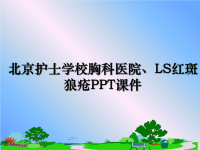 北京护士学校胸科医院、LS红斑狼疮PPT课件